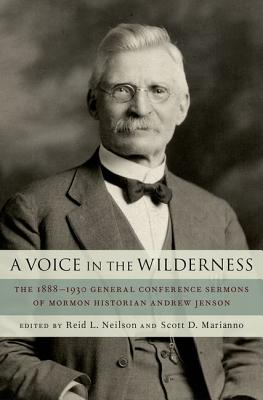 A VOICE IN THE WILDERNESS

THE 1888–1930 GENERAL CONFERENCE SERMONS OF MORMON HISTORIAN ANDREW JENSON

EDITED BY Reid L. Neilson AND Scott D. Marianno